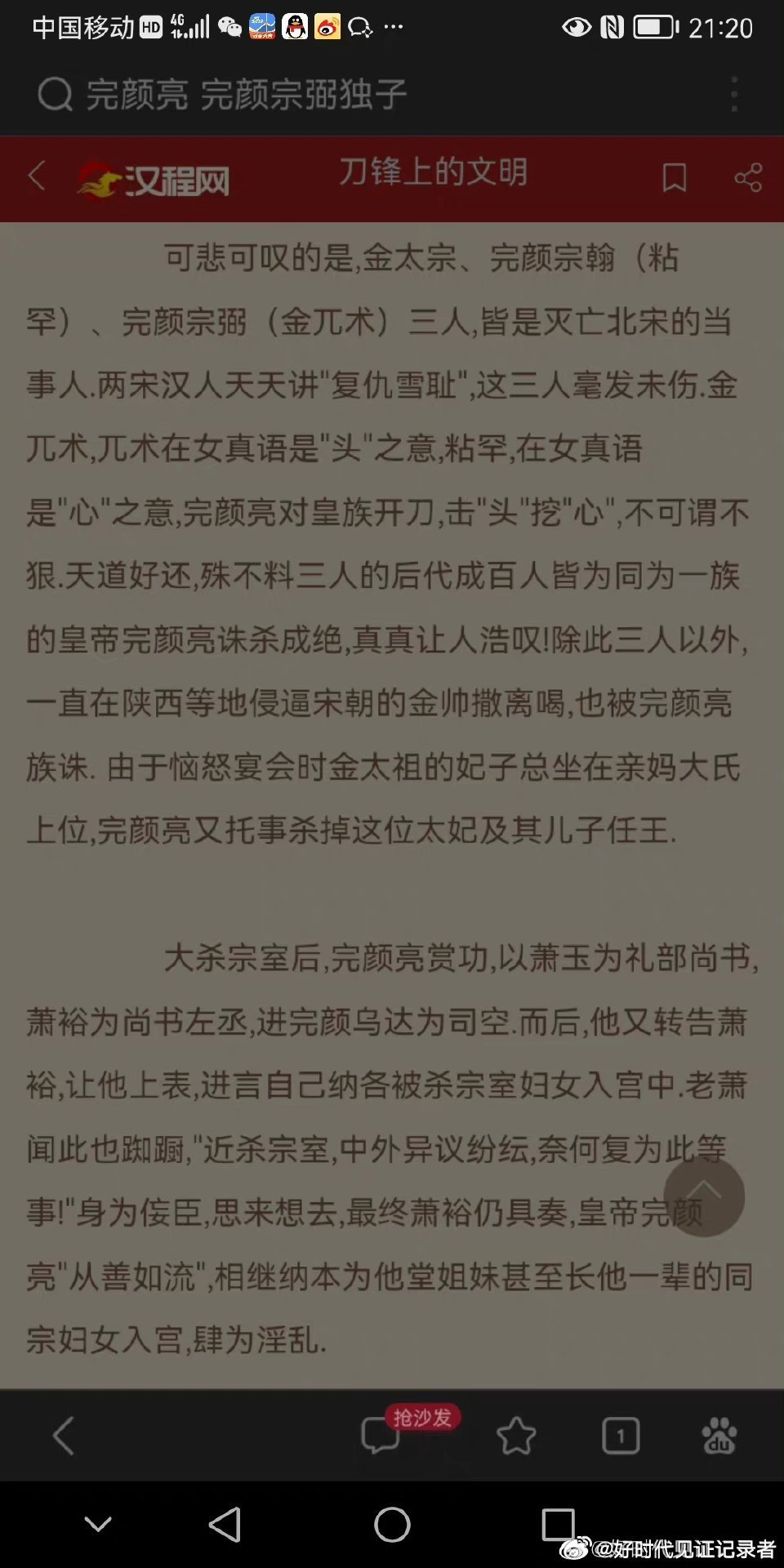 中国移动 HD 4G 21:20

完颜亮 完颜宗弼独子

汉程网 刀锋上的文明

可悲可叹的是,金太宗、完颜宗翰(粘罕)、完颜宗弼(金兀术)三人,皆是灭亡北宋的当事人.两宋汉人天天讲"复仇雪耻",这三人毫发未伤.金兀术,兀术在女真语是"头"之意,粘罕,在女真语是"心"之意,完颜亮对皇族开刀,击"头"挖"心",不可谓不狠.天道好还,殊不料三人的后代成百人皆为同为一族的皇帝完颜亮诛杀成绝,真真让人浩叹!除此三人以外,一直在陕西等地侵逼宋朝的金帅撒离喝,也被完颜亮族诛. 由于恼怒宴会时金太祖的妃子总坐在亲妈大氏上位,完颜亮又托事杀掉这位太妃及其儿子任王.

大杀宗室后,完颜亮赏功,以萧玉为礼部尚书,萧裕为尚书左丞,进完颜乌达为司空.而后,他又转告萧裕,让他上表,进言自己纳各被杀宗室妇女入宫中.老萧闻此也踟蹰,"近杀宗室,中外异议纷纭,奈何复为此等事!"身为佞臣,思来想去,最终萧裕仍具奏,皇帝完颜亮"从善如流",相继纳本为他堂姐妹甚至长他一辈的同宗妇女入宫,肆为淫乱.

抢沙发 1 du

@好时代见证记录者